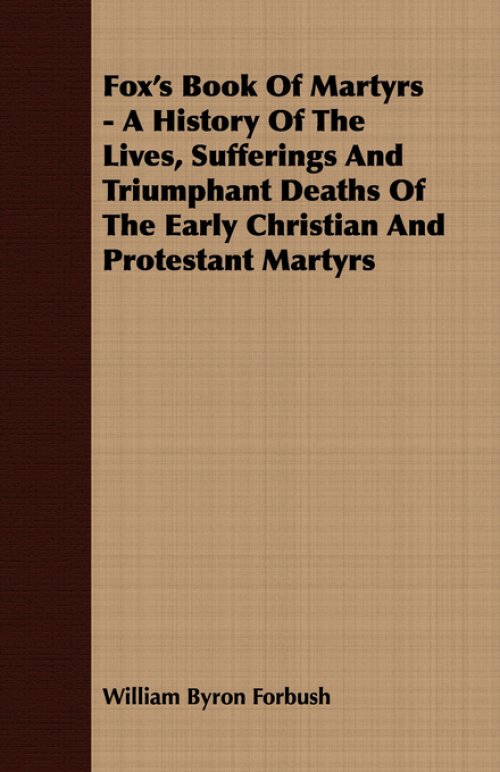 Fox's Book Of Martyrs - A History Of The Lives, Sufferings And Triumphant Deaths Of The Early Christian And Protestant Martyrs

William Byron Forbush